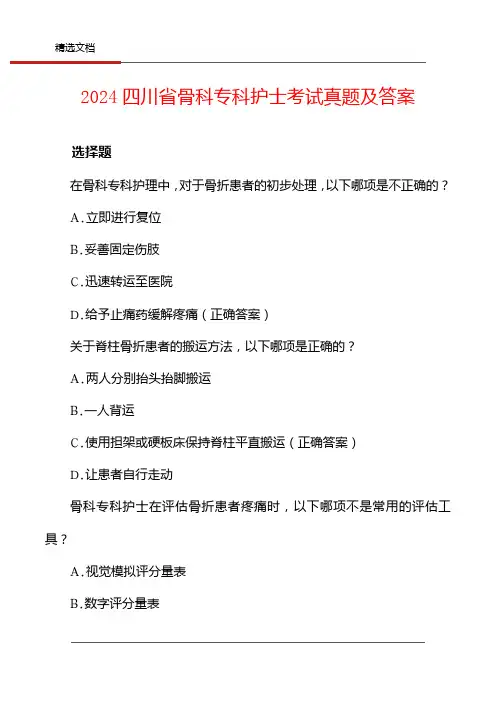 精选文档

2024 四川省骨科专科护士考试真题及答案

选择题

在骨科专科护理中，对于骨折患者的初步处理，以下哪项是不正确的？

A. 立即进行复位

B. 妥善固定伤肢

C. 迅速转运至医院

D. 给予止痛药缓解疼痛（正确答案）

关于脊柱骨折患者的搬运方法，以下哪项是正确的？

A. 两人分别抬头抬脚搬运

B. 一人背运

C. 使用担架或硬板床保持脊柱平直搬运（正确答案）

D. 让患者自行走动

骨科专科护士在评估骨折患者疼痛时，以下哪项不是常用的评估工具？

A. 视觉模拟评分量表

B. 数字评分量表